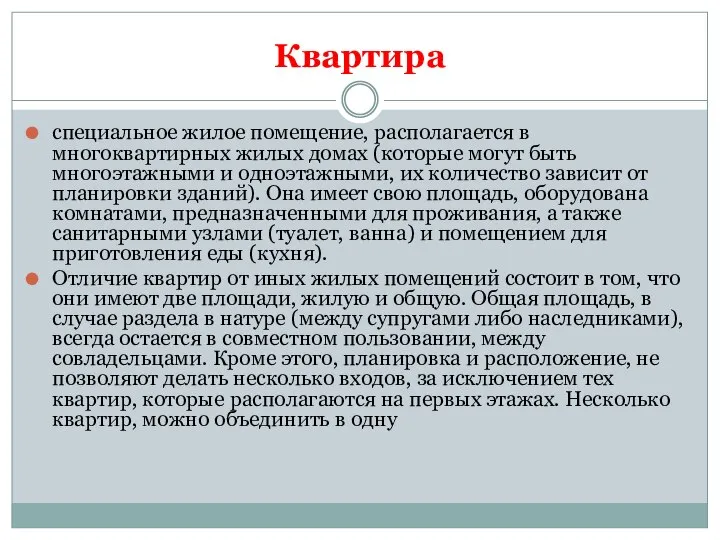 Квартира

специальное жилое помещение, располагается в многоквартирных жилых домах (которые могут быть многоэтажными и одноэтажными, их количество зависит от планировки зданий). Она имеет свою площадь, оборудована комнатами, предназначенными для проживания, а также санитарными узлами (туалет, ванна) и помещением для приготовления еды (кухня).

Отличие квартир от иных жилых помещений состоит в том, что они имеют две площади, жилую и общую. Общая площадь, в случае раздела в натуре (между супругами либо наследниками), всегда остается в совместном пользовании, между совладельцами. Кроме этого, планировка и расположение, не позволяют делать несколько входов, за исключением тех квартир, которые располагаются на первых этажах. Несколько квартир, можно объединить в одну